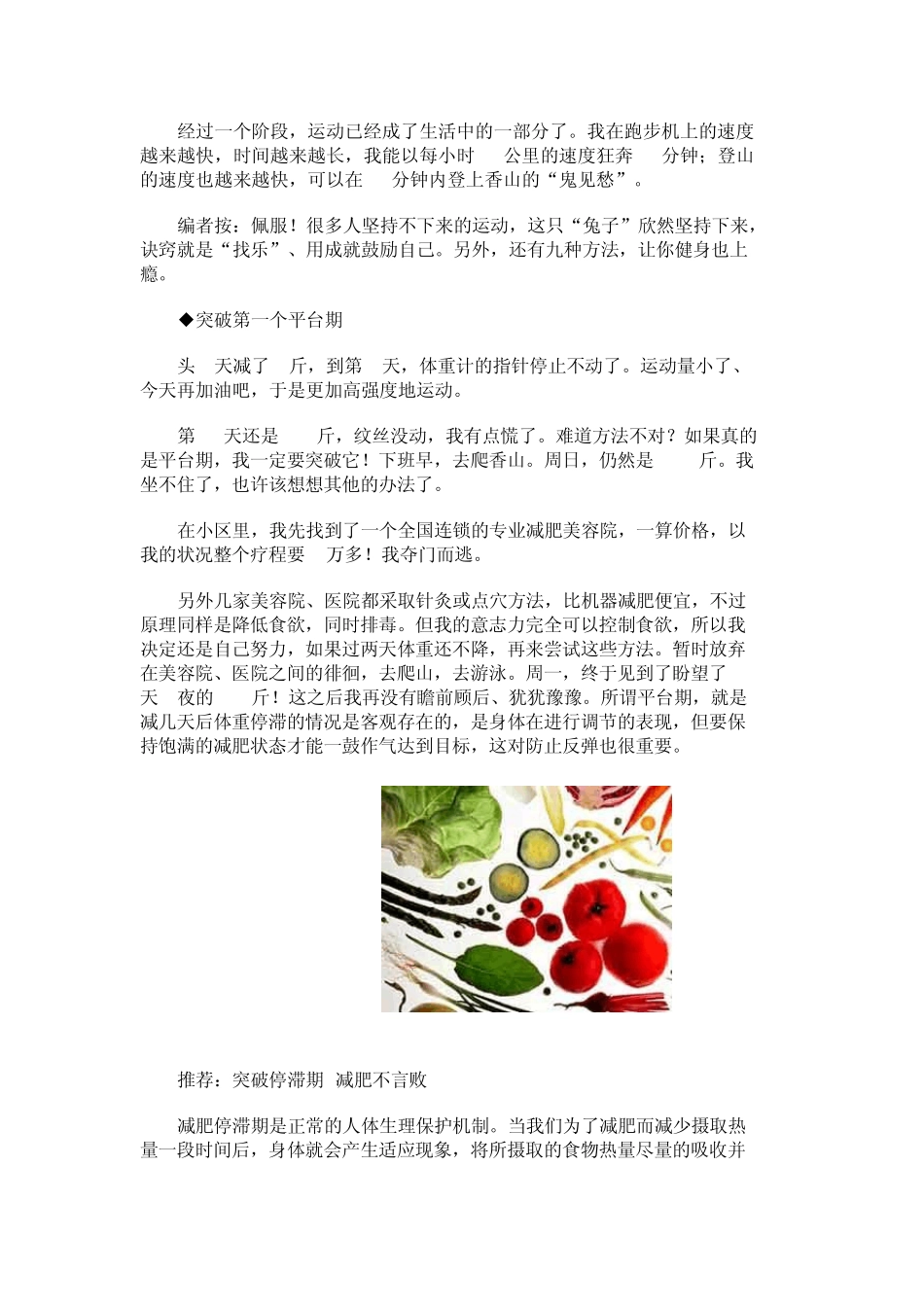 经过一个阶段，运动已经成了生活中的一部分了。我在跑步机上的速度越来越快，时间越来越长，我能以每小时　公里的速度狂奔　分钟；登山的速度也越来越快，可以在　分钟内登上香山的“鬼见愁”。

编者按：佩服！很多人坚持不下来的运动，这只“兔子”欣然坚持下来，诀窍就是“找乐”、用成就鼓励自己。另外，还有九种方法，让你健身也上瘾。

◆突破第一个平台期

头　天减了　斤，到第　天，体重计的指针停止不动了。运动量小了、今天再加油吧，于是更加高强度地运动。

第　天还是　斤，纹丝没动，我有点慌了。难道方法不对？如果真的是平台期，我一定要突破它！下班早，去爬香山。周日，仍然是　斤。我坐不住了，也许该想想其他的办法了。

在小区里，我先找到了一个全国连锁的专业减肥美容院，一算价格，以我的状况整个疗程要　万多！我夺门而逃。

另外几家美容院、医院都采取针灸或点穴方法，比机器减肥便宜，不过原理同样是降低食欲，同时排毒。但我的意志力完全可以控制食欲，所以我决定还是自己努力，如果过两天体重还不降，再来尝试这些方法。暂时放弃在美容院、医院之间的徘徊，去爬山，去游泳。周一，终于见到了盼望了　天　夜的　斤！这之后我再没有瞻前顾后、犹犹豫豫。所谓平台期，就是减几天后体重停滞的情况是客观存在的，是身体在进行调节的表现，但要保持饱满的减肥状态才能一鼓作气达到目标，这对防止反弹也很重要。

推荐：突破停滞期　减肥不言败

减肥停滞期是正常的人体生理保护机制。当我们为了减肥而减少摄取热量一段时间后，身体就会产生适应现象，将所摄取的食物热量尽量的吸收并